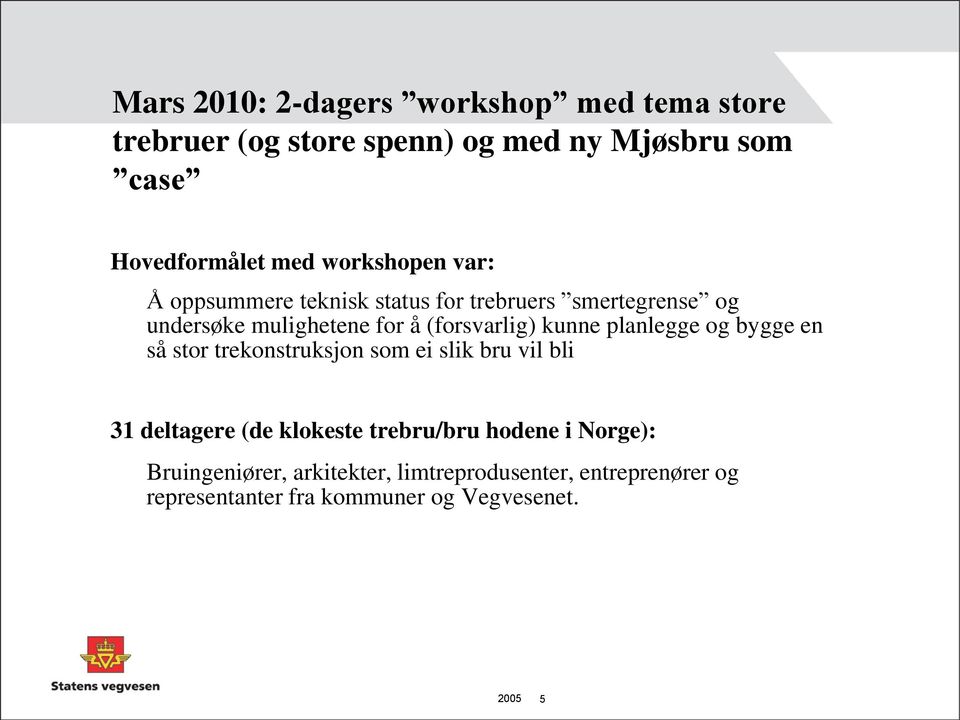 Mars 2010: 2-dagers ”workshop” med tema store trebruer (og store spenn) og med ny Mjøsbru som ”case”

Hovedformålet med workshopen var:

Å oppsummere teknisk status for trebruers ”smertegrense” og undersøke mulighetene for å (forsvarlig) kunne planlegge og bygge en så stor trekonstruksjon som ei slik bru vil bli

31 deltagere (de klokeste trebru/bru hodene i Norge):

Bruingeniører, arkitekter, limtreprodusenter, entreprenører og representanter fra kommuner og Vegvesenet.

Statens vegvesen

2005 5